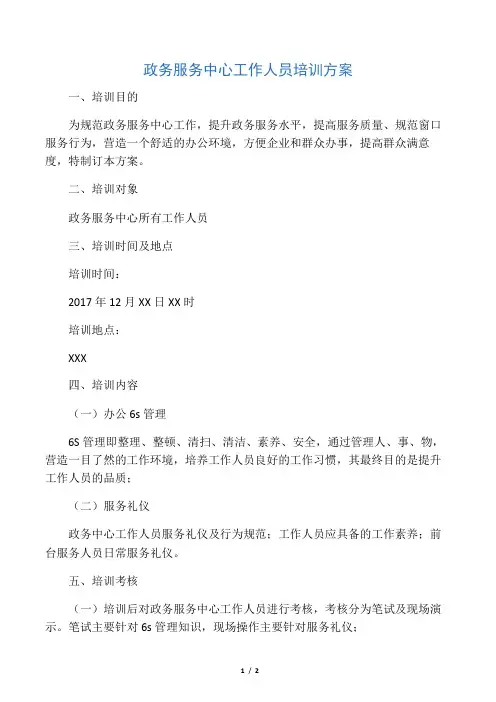 政务服务中心工作人员培训方案

一、培训目的

为规范政务服务中心工作，提升政务服务水平，提高服务质量、规范窗口服务行为，营造一个舒适的办公环境，方便企业和群众办事，提高群众满意度，特制订本方案。

二、培训对象

政务服务中心所有工作人员

三、培训时间及地点

培训时间：

2017 年 12 月 XX 日 XX 时

培训地点：

XXX

四、培训内容

（一）办公 6s 管理

6S 管理即整理、整顿、清扫、清洁、素养、安全，通过管理人、事、物，营造一目了然的工作环境，培养工作人员良好的工作习惯，其最终目的是提升工作人员的品质；

（二）服务礼仪

政务中心工作人员服务礼仪及行为规范；工作人员应具备的工作素养；前台服务人员日常服务礼仪。

五、培训考核

（一）培训后对政务服务中心工作人员进行考核，考核分为笔试及现场演示。笔试主要针对 6s 管理知识，现场操作主要针对服务礼仪；

1 / 2